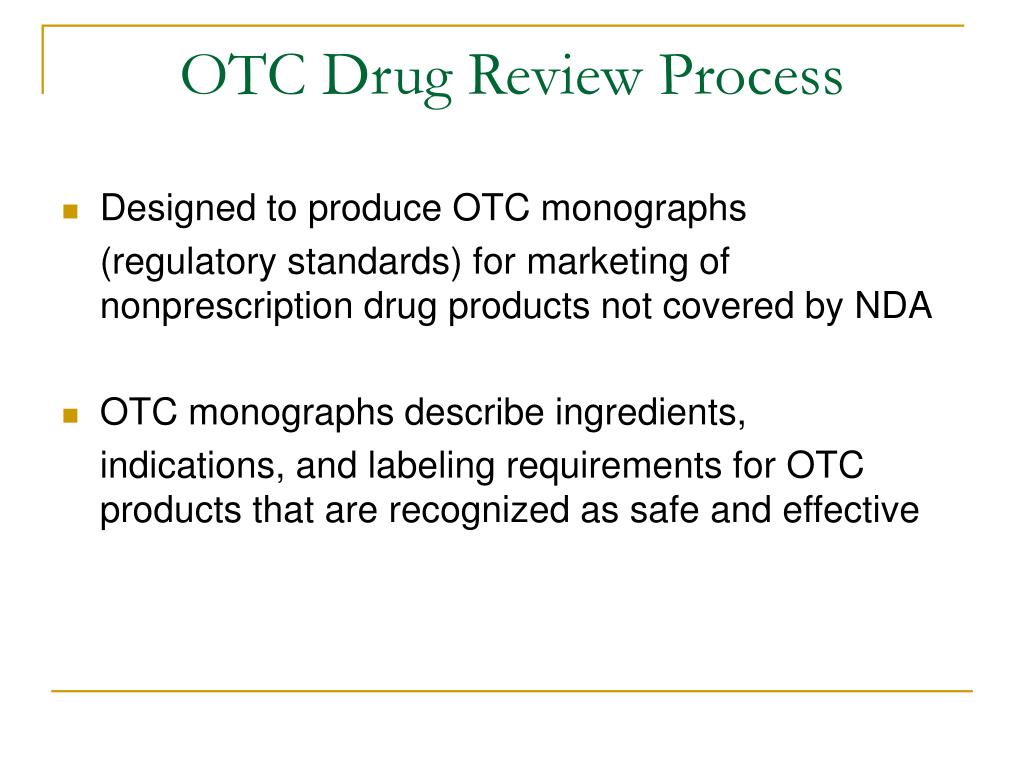 OTC Drug Review Process

Designed to produce OTC monographs (regulatory standards) for marketing of nonprescription drug products not covered by NDA

OTC monographs describe ingredients, indications, and labeling requirements for OTC products that are recognized as safe and effective